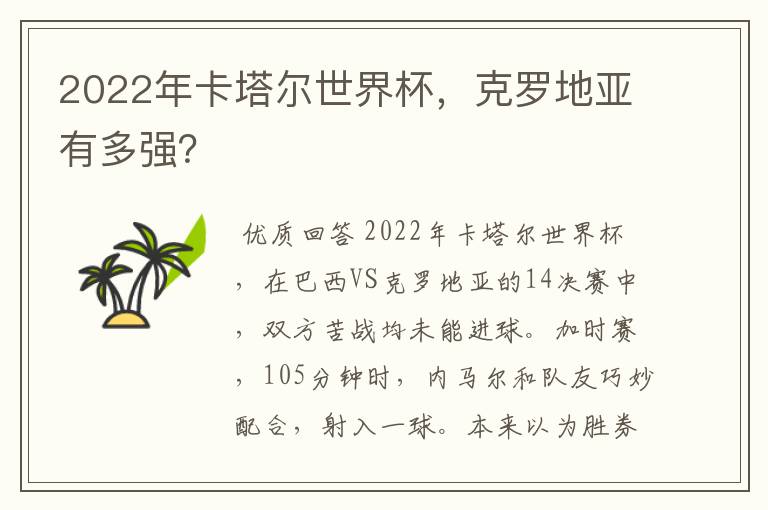 2022年卡塔尔世界杯，克罗地亚有多强?

优质回答 2022年卡塔尔世界杯，在巴西VS克罗地亚的14决赛中，双方苦战均未能进球。加时赛，105分钟时，内马尔和队友巧妙配合，射入一球。本来以为胜券